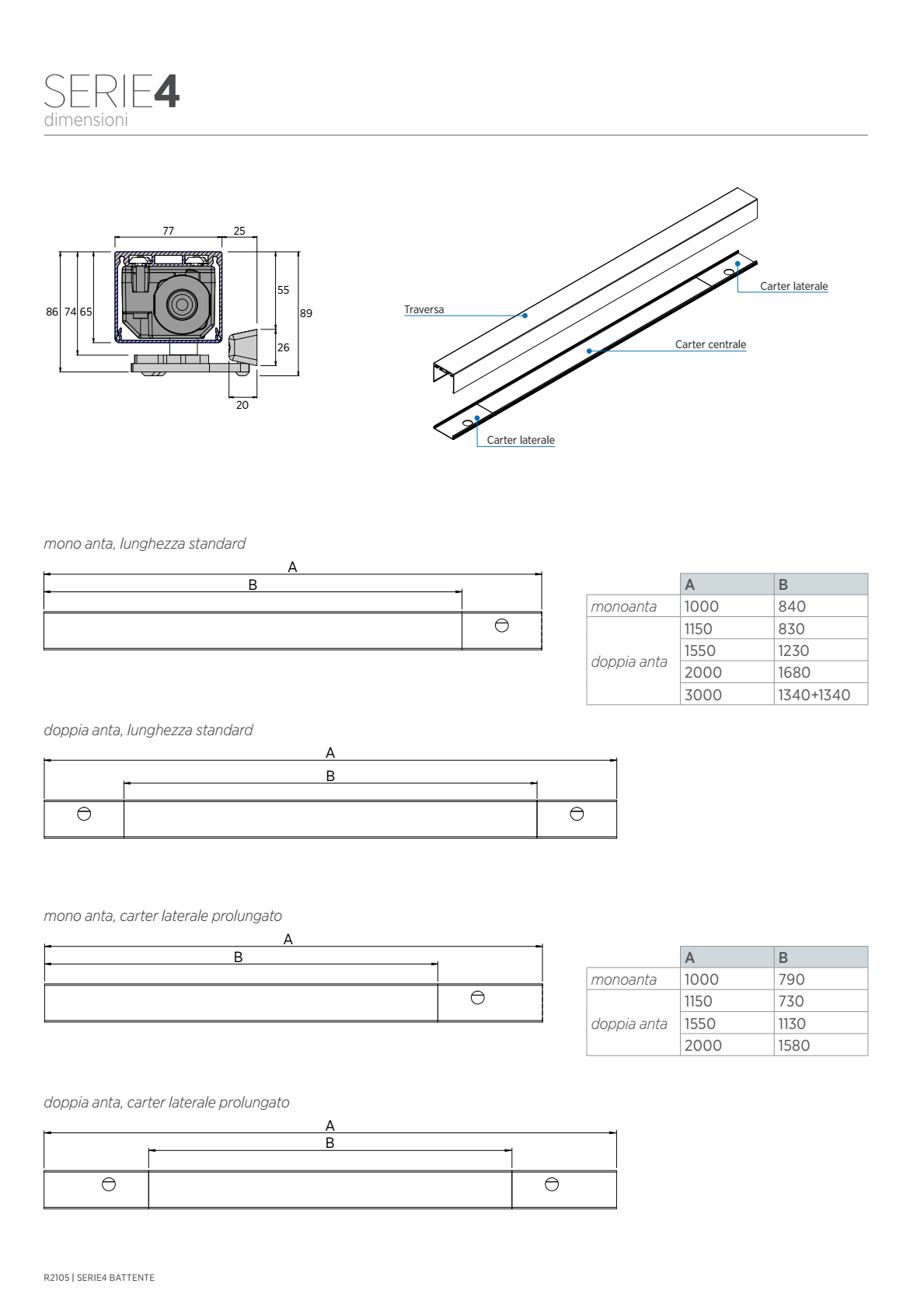 SERIE4
dimensioni

77 25
86 74 65
55
89
26
20

Traversa
Carter laterale
Carter centrale
Carter laterale

mono anta, lunghezza standard

A
B

| | A | B |
|---|---|---|
| monoanta | 1000 | 840 |
| doppia anta | 1150 | 830 |
| | 1550 | 1230 |
| | 2000 | 1680 |
| | 3000 | 1340+1340 |

doppia anta, lunghezza standard

A
B

mono anta, carter laterale prolungato

A
B

| | A | B |
|---|---|---|
| monoanta | 1000 | 790 |
| doppia anta | 1150 | 730 |
| | 1550 | 1130 |
| | 2000 | 1580 |

doppia anta, carter laterale prolungato

A
B

R2105 | SERIE4 BATTENTE